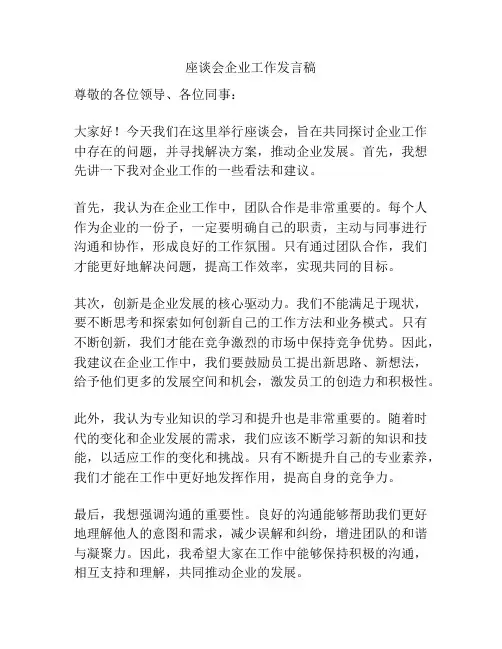 座谈会企业工作发言稿

尊敬的各位领导、各位同事：

大家好！今天我们在这里举行座谈会，旨在共同探讨企业工作中存在的问题，并寻找解决方案，推动企业发展。首先，我想先讲一下我对企业工作的一些看法和建议。

首先，我认为在企业工作中，团队合作是非常重要的。每个人作为企业的一份子，一定要明确自己的职责，主动与同事进行沟通和协作，形成良好的工作氛围。只有通过团队合作，我们才能更好地解决问题，提高工作效率，实现共同的目标。

其次，创新是企业发展的核心驱动力。我们不能满足于现状，要不断思考和探索如何创新自己的工作方法和业务模式。只有不断创新，我们才能在竞争激烈的市场中保持竞争优势。因此，我建议在企业工作中，我们要鼓励员工提出新思路、新想法，给予他们更多的发展空间和机会，激发员工的创造力和积极性。

此外，我认为专业知识的学习和提升也是非常重要的。随着时代的变化和企业发展的需求，我们应该不断学习新的知识和技能，以适应工作的变化和挑战。只有不断提升自己的专业素养，我们才能在工作中更好地发挥作用，提高自身的竞争力。

最后，我想强调沟通的重要性。良好的沟通能够帮助我们更好地理解他人的意图和需求，减少误解和纠纷，增进团队的和谐与凝聚力。因此，我希望大家在工作中能够保持积极的沟通，相互支持和理解，共同推动企业的发展。